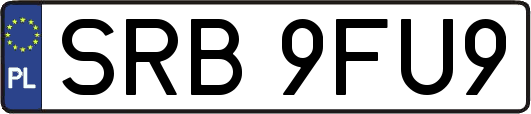 PL
SRB 9FU9